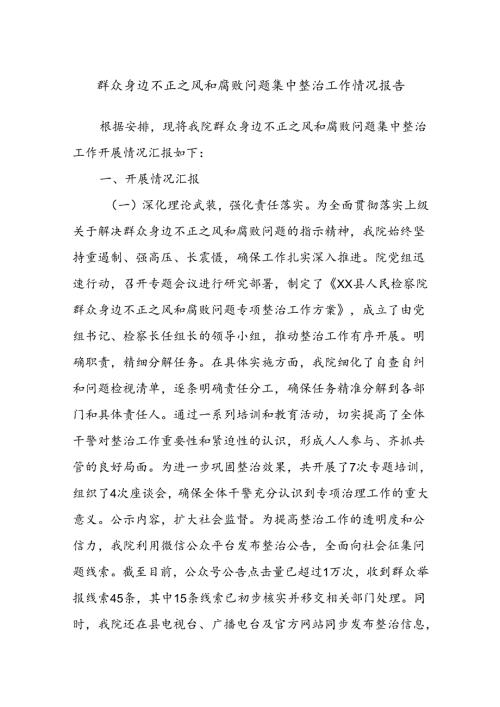 群众身边不正之风和腐败问题集中整治工作情况报告

根据安排，现将我院群众身边不正之风和腐败问题集中整治工作开展情况汇报如下：

一、开展情况汇报

（一）深化理论武装，强化责任落实。为全面贯彻落实上级关于解决群众身边不正之风和腐败问题的指示精神，我院始终坚持重遏制、强高压、长震慑，确保工作扎实深入推进。院党组迅速行动，召开专题会议进行研究部署，制定了《XX县人民检察院群众身边不正之风和腐败问题专项整治工作方案》，成立了由党组书记、检察长任组长的领导小组，推动整治工作有序开展。明确职责，精细分解任务。在具体实施方面，我院细化了自查自纠和问题检视清单，逐条明确责任分工，确保任务精准分解到各部门和具体责任人。通过一系列培训和教育活动，切实提高了全体干警对整治工作重要性和紧迫性的认识，形成人人参与、齐抓共管的良好局面。为进一步巩固整治效果，共开展了7次专题培训，组织了4次座谈会，确保全体干警充分认识到专项治理工作的重大意义。公示内容，扩大社会监督。为提高整治工作的透明度和公信力，我院利用微信公众平台发布整治公告，全面向社会征集问题线索。截至目前，公众号公告点击量已超过1万次，收到群众举报线索45条，其中15条线索已初步核实并移交相关部门处理。同时，我院还在县电视台、广播电台及官方网站同步发布整治信息，